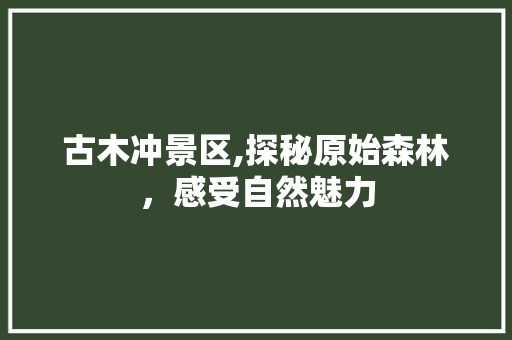 古木冲景区,探秘原始森林，感受自然魅力